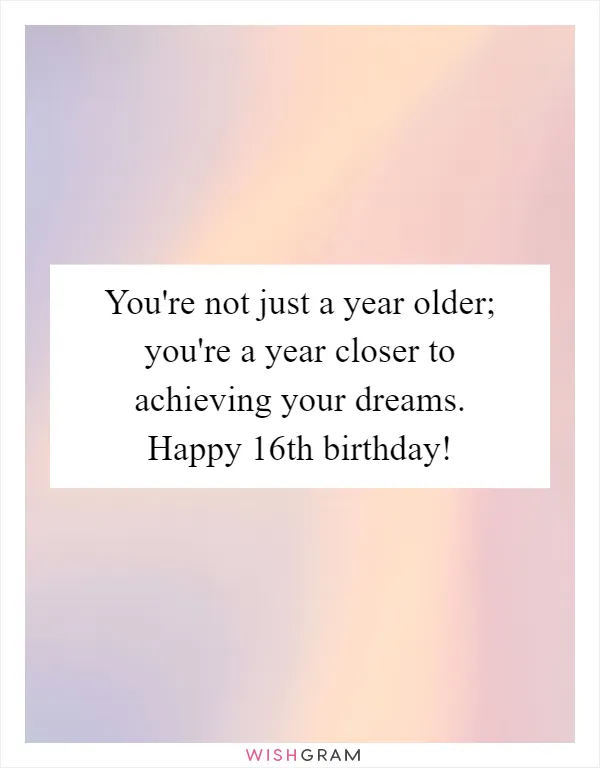 You're not just a year older; you're a year closer to achieving your dreams. Happy 16th birthday!

WISHGRAM